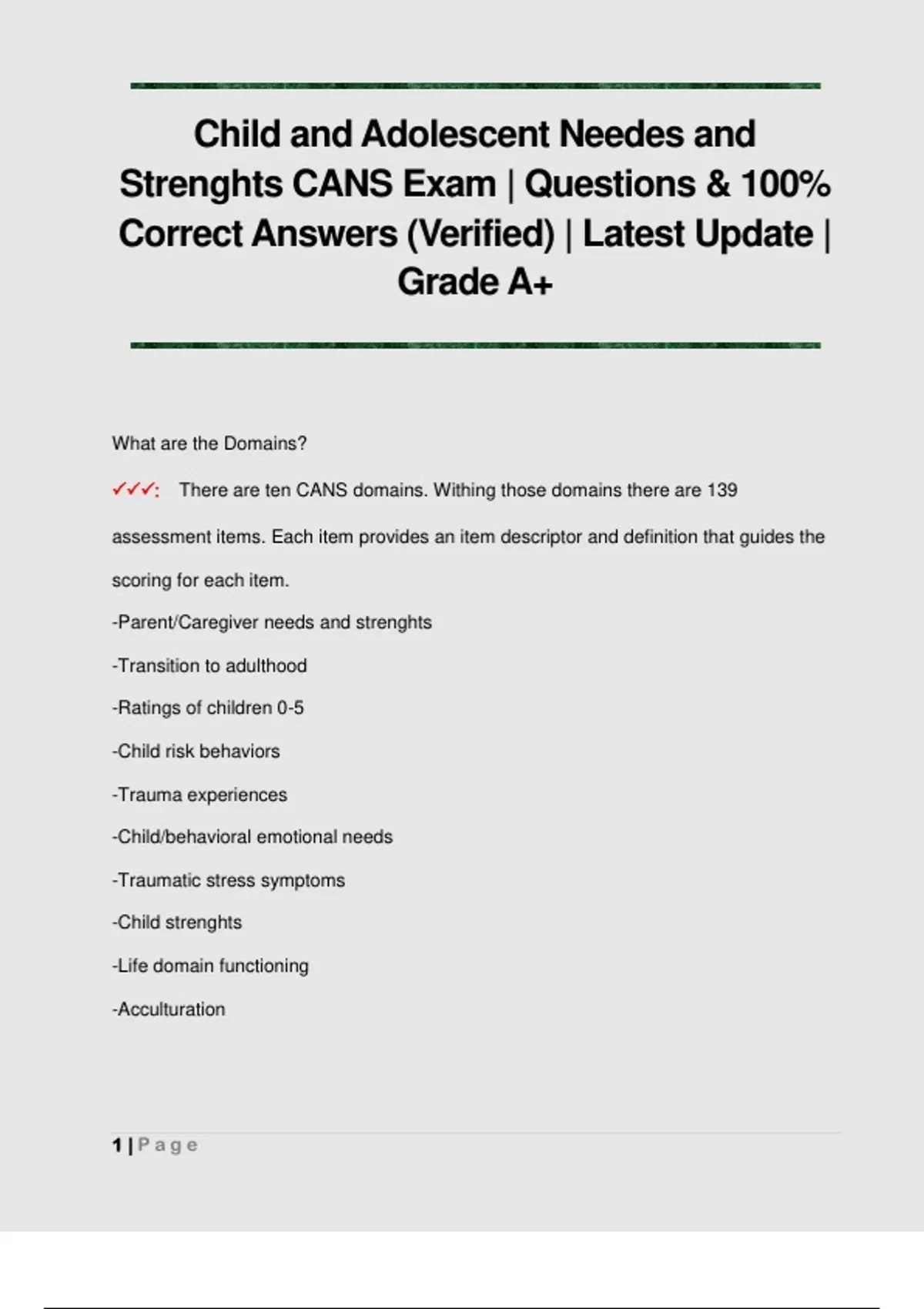 Child and Adolescent Needes and Strenghts CANS Exam | Questions & 100% Correct Answers (Verified) | Latest Update | Grade A+

What are the Domains?

✓✓✓: There are ten CANS domains. Withing those domains there are 139 assessment items. Each item provides an item descriptor and definition that guides the scoring for each item.

-Parent/Caregiver needs and strenghts

-Transition to adulthood

-Ratings of children 0-5

-Child risk behaviors

-Trauma experiences

-Child/behavioral emotional needs

-Traumatic stress symptoms

-Child strenghts

-Life domain functioning

-Acculturation

1 | Page